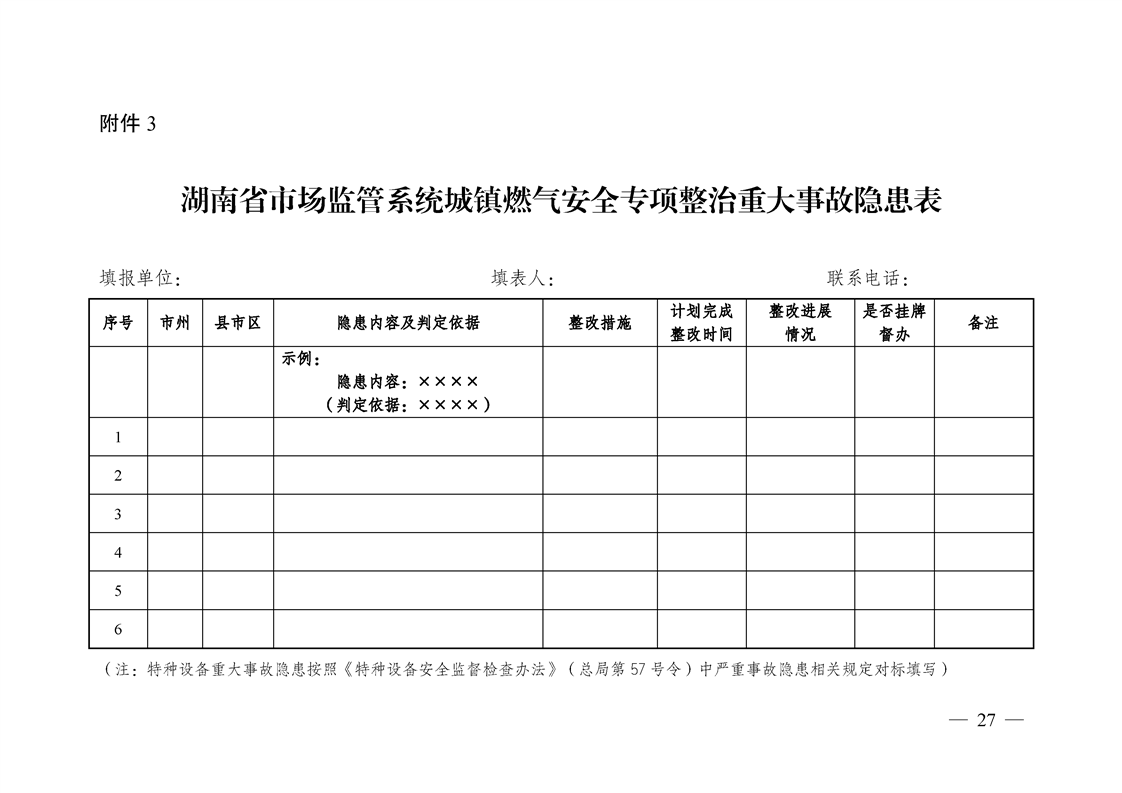 附件 3

湖南省市场监管系统城镇燃气安全专项整治重大事故隐患表

填报单位：　　　　　　　　　　填表人：　　　　　　　　　　联系电话：

| 序号 | 市州 | 县市区 | 隐患内容及判定依据 | 整改措施 | 计划完成整改时间 | 整改进展情况 | 是否挂牌督办 | 备注 |
|---|---|---|---|---|---|---|---|---|
| | | | 示例：隐患内容：×××× （判定依据：××××） | | | | | |
| 1 | | | | | | | | |
| 2 | | | | | | | | |
| 3 | | | | | | | | |
| 4 | | | | | | | | |
| 5 | | | | | | | | |
| 6 | | | | | | | | |

（注：特种设备重大事故隐患按照《特种设备安全监督检查办法》（总局第 57 号令）中严重事故隐患相关规定对标填写）

— 27 —